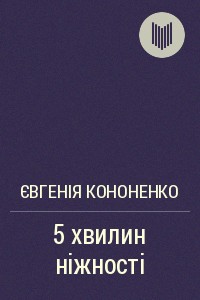 ЄВГЕНІЯ КОНОНЕНКО

5 хвилин ніжності